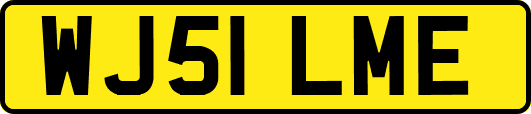 WJ51 LME